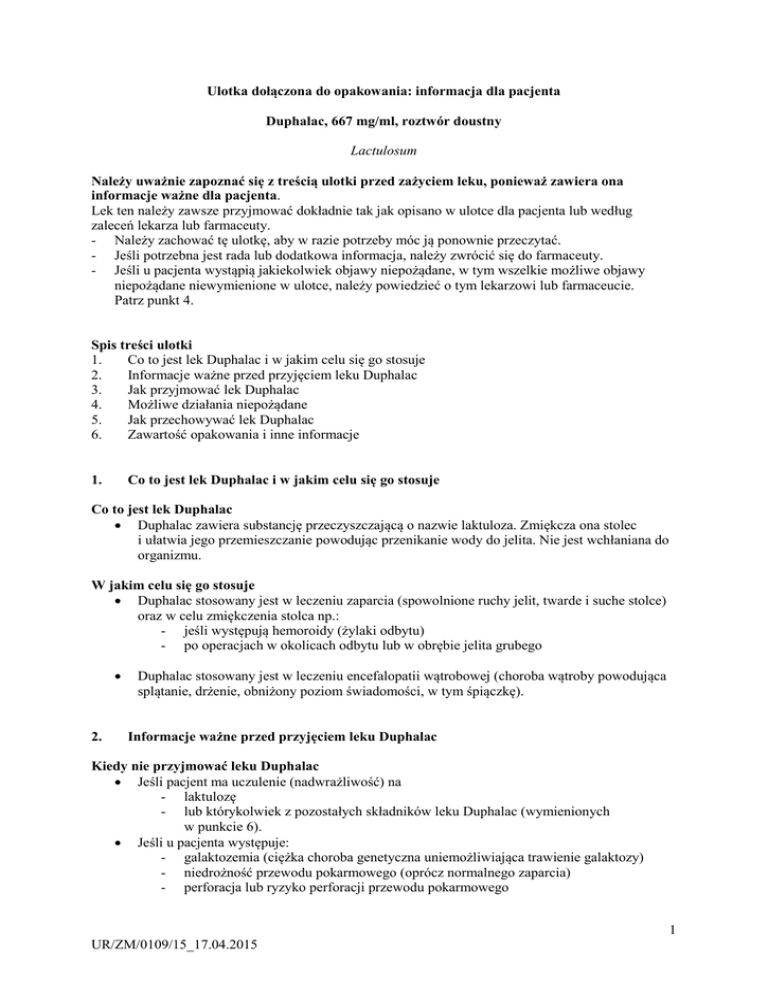 Ulotka dołączona do opakowania: informacja dla pacjenta

Duphalac, 667 mg/ml, roztwór doustny

Lactulosum

Należy uważnie zapoznać się z treścią ulotki przed zażyciem leku, ponieważ zawiera ona informacje ważne dla pacjenta.
Lek ten należy zawsze przyjmować dokładnie tak jak opisano w ulotce dla pacjenta lub według zaleceń lekarza lub farmaceuty.
- Należy zachować tę ulotkę, aby w razie potrzeby móc ją ponownie przeczytać.
- Jeśli potrzebna jest rada lub dodatkowa informacja, należy zwrócić się do farmaceuty.
- Jeśli u pacjenta wystąpią jakiekolwiek objawy niepożądane, w tym wszelkie możliwe objawy niepożądane niewymienione w ulotce, należy powiedzieć o tym lekarzowi lub farmaceucie. Patrz punkt 4.

Spis treści ulotki
1. Co to jest lek Duphalac i w jakim celu się go stosuje
2. Informacje ważne przed przyjęciem leku Duphalac
3. Jak przyjmować lek Duphalac
4. Możliwe działania niepożądane
5. Jak przechowywać lek Duphalac
6. Zawartość opakowania i inne informacje

1. Co to jest lek Duphalac i w jakim celu się go stosuje

Co to jest lek Duphalac
• Duphalac zawiera substancję przeczyszczającą o nazwie laktuloza. Zmiękcza ona stolec i ułatwia jego przemieszczanie powodując przenikanie wody do jelita. Nie jest wchłaniana do organizmu.

W jakim celu się go stosuje
• Duphalac stosowany jest w leczeniu zaparcia (spowolnione ruchy jelit, twarde i suche stolce) oraz w celu zmiękczenia stolca np.:
 - jeśli występują hemoroidy (żylaki odbytu)
 - po operacjach w okolicach odbytu lub w obrębie jelita grubego

• Duphalac stosowany jest w leczeniu encefalopatii wątrobowej (choroba wątroby powodująca splątanie, drżenie, obniżony poziom świadomości, w tym śpiączkę).

2. Informacje ważne przed przyjęciem leku Duphalac

Kiedy nie przyjmować leku Duphalac
• Jeśli pacjent ma uczulenie (nadwrażliwość) na
 - laktulozę
 - lub którykolwiek z pozostałych składników leku Duphalac (wymienionych w punkcie 6).
• Jeśli u pacjenta występuje:
 - galaktozemia (ciężka choroba genetyczna uniemożliwiająca trawienie galaktozy)
 - niedrożność przewodu pokarmowego (oprócz normalnego zaparcia)
 - perforacja lub ryzyko perforacji przewodu pokarmowego

1

UR/ZM/0109/15_17.04.2015